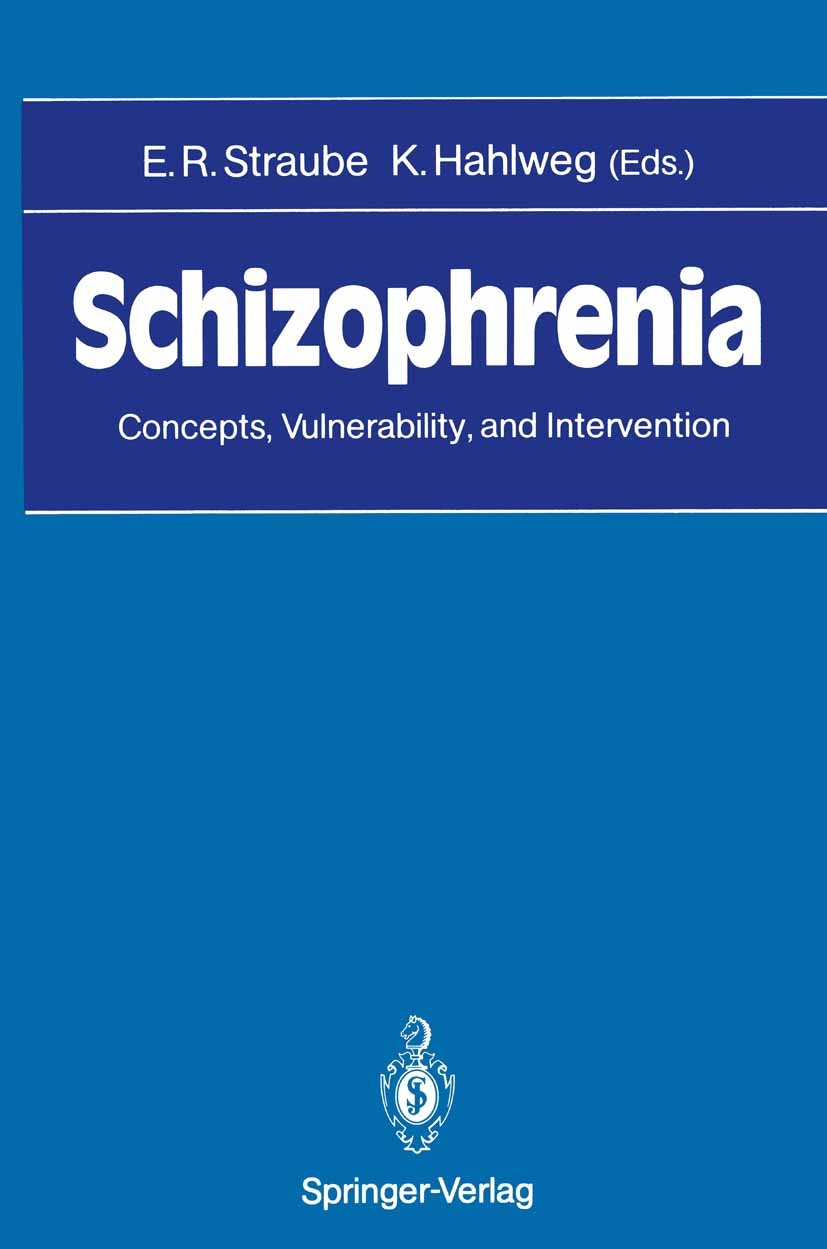 E. R. Straube K. Hahlweg (Eds.)

Schizophrenia

Concepts, Vulnerability, and Intervention

Springer-Verlag